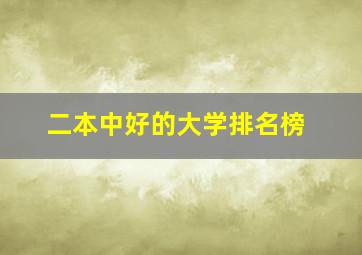 二本中好的大学排名榜